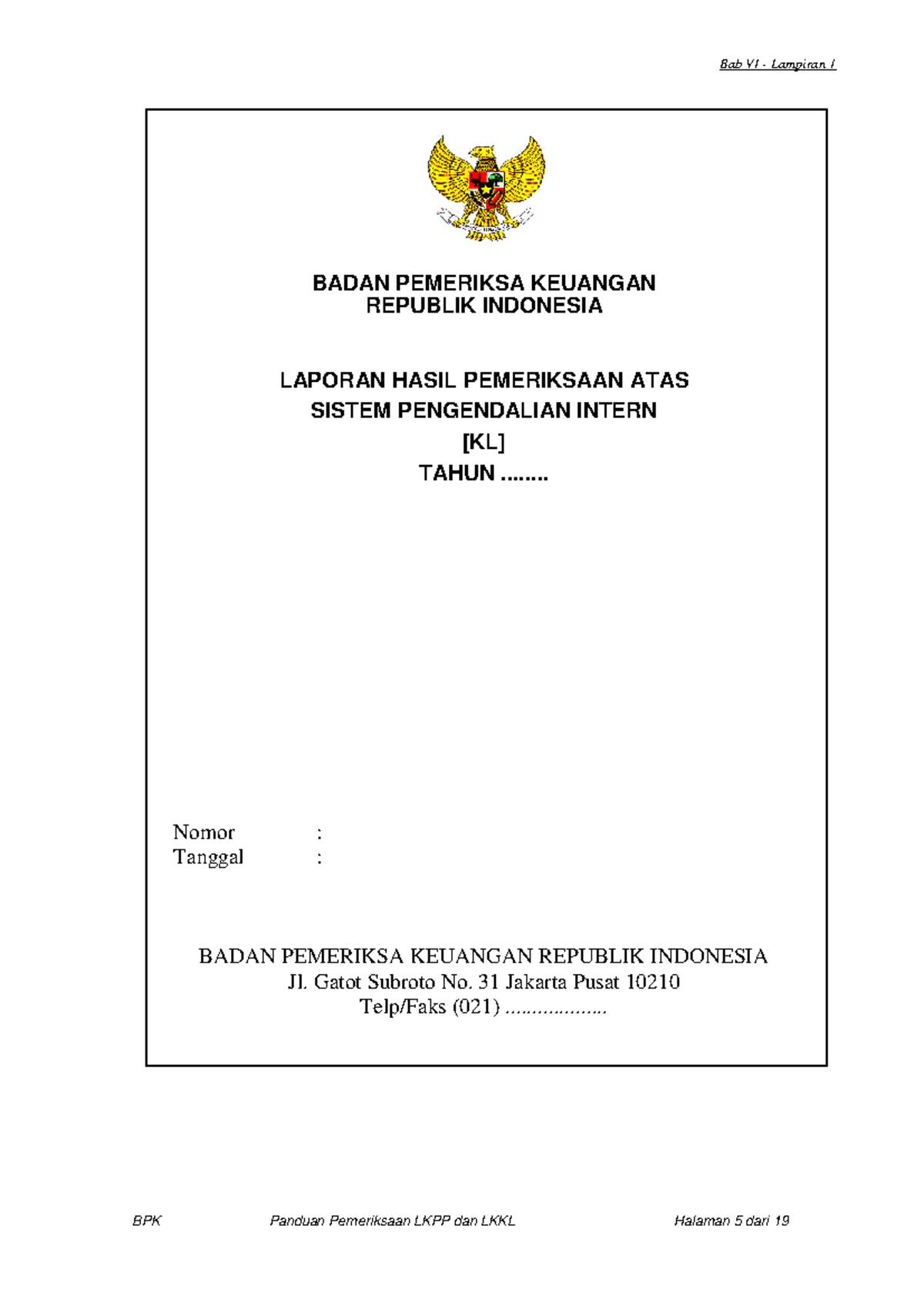 Bab VI - Lampiran I

BADAN PEMERIKSA KEUANGAN
REPUBLIK INDONESIA

LAPORAN HASIL PEMERIKSAAN ATAS
SISTEM PENGENDALIAN INTERN
[KL]
TAHUN ........

Nomor :
Tanggal :

BADAN PEMERIKSA KEUANGAN REPUBLIK INDONESIA
Jl. Gatot Subroto No. 31 Jakarta Pusat 10210
Telp/Faks (021) ...................

BPK Panduan Pemeriksaan LKPP dan LKKL Halaman 5 dari 19